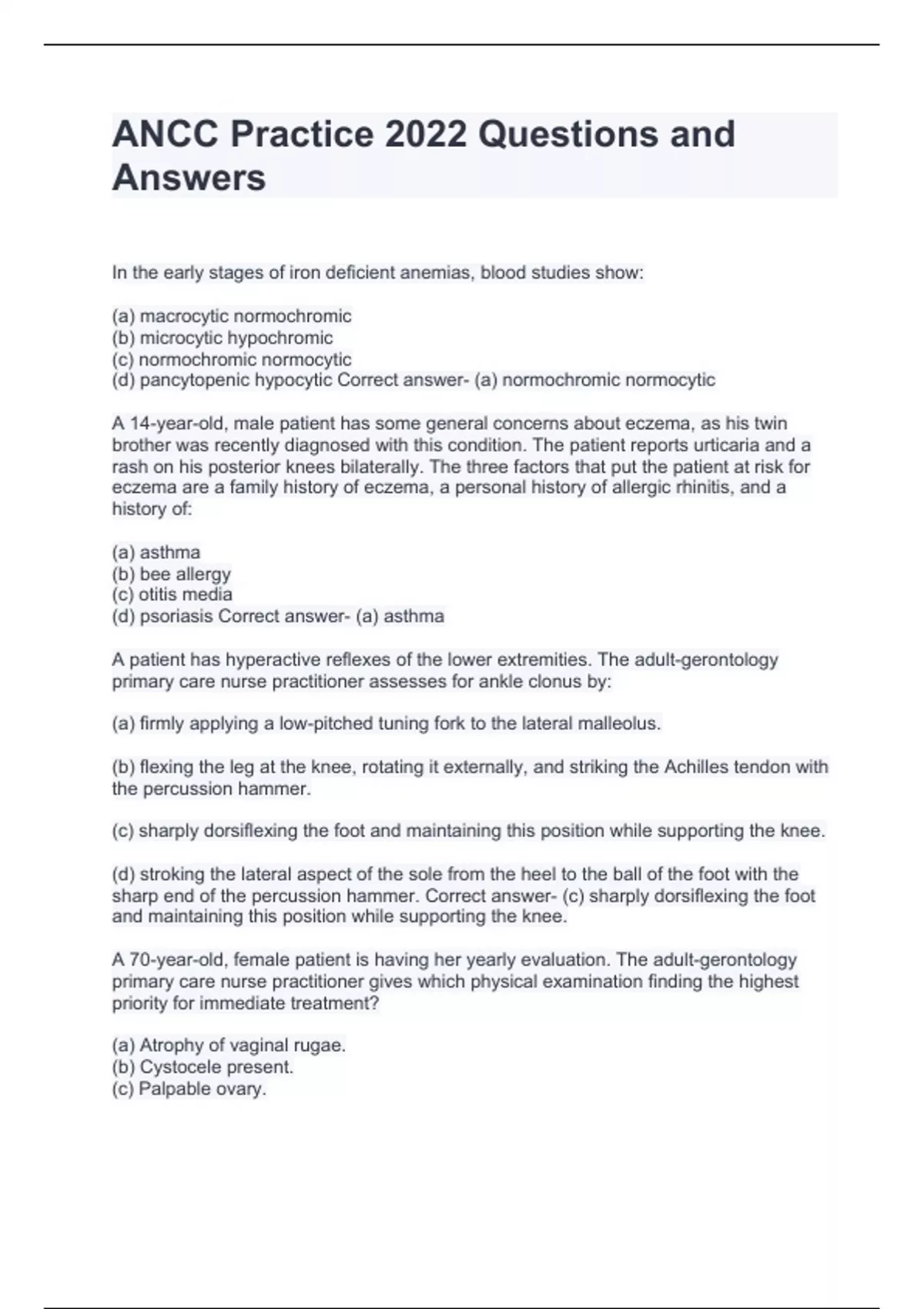 ANCC Practice 2022 Questions and Answers

In the early stages of iron deficient anemias, blood studies show:

(a) macrocytic normochromic
(b) microcytic hypochromic
(c) normochromic normocytic
(d) pancytopenic hypocytic Correct answer- (a) normochromic normocytic

A 14-year-old, male patient has some general concerns about eczema, as his twin brother was recently diagnosed with this condition. The patient reports urticaria and a rash on his posterior knees bilaterally. The three factors that put the patient at risk for eczema are a family history of eczema, a personal history of allergic rhinitis, and a history of:

(a) asthma
(b) bee allergy
(c) otitis media
(d) psoriasis Correct answer- (a) asthma

A patient has hyperactive reflexes of the lower extremities. The adult-gerontology primary care nurse practitioner assesses for ankle clonus by:

(a) firmly applying a low-pitched tuning fork to the lateral malleolus.

(b) flexing the leg at the knee, rotating it externally, and striking the Achilles tendon with the percussion hammer.

(c) sharply dorsiflexing the foot and maintaining this position while supporting the knee.

(d) stroking the lateral aspect of the sole from the heel to the ball of the foot with the sharp end of the percussion hammer. Correct answer- (c) sharply dorsiflexing the foot and maintaining this position while supporting the knee.

A 70-year-old, female patient is having her yearly evaluation. The adult-gerontology primary care nurse practitioner gives which physical examination finding the highest priority for immediate treatment?

(a) Atrophy of vaginal rugae.
(b) Cystocele present.
(c) Palpable ovary.